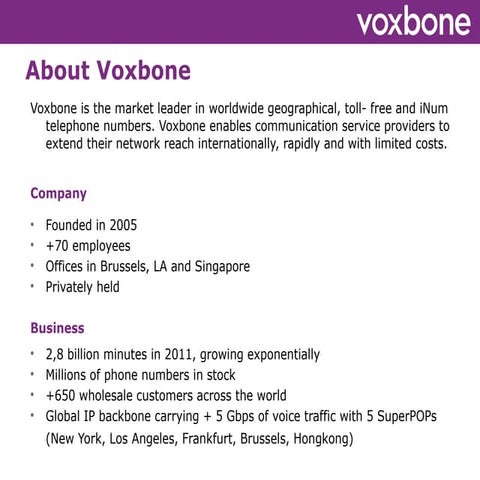 voxbone

About Voxbone

Voxbone is the market leader in worldwide geographical, toll- free and iNum telephone numbers. Voxbone enables communication service providers to extend their network reach internationally, rapidly and with limited costs.

Company

• Founded in 2005
• +70 employees
• Offices in Brussels, LA and Singapore
• Privately held

Business

• 2,8 billion minutes in 2011, growing exponentially
• Millions of phone numbers in stock
• +650 wholesale customers across the world
• Global IP backbone carrying + 5 Gbps of voice traffic with 5 SuperPOPs (New York, Los Angeles, Frankfurt, Brussels, Hongkong)